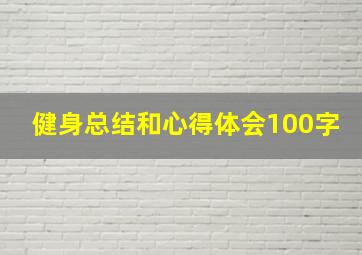 健身总结和心得体会100字